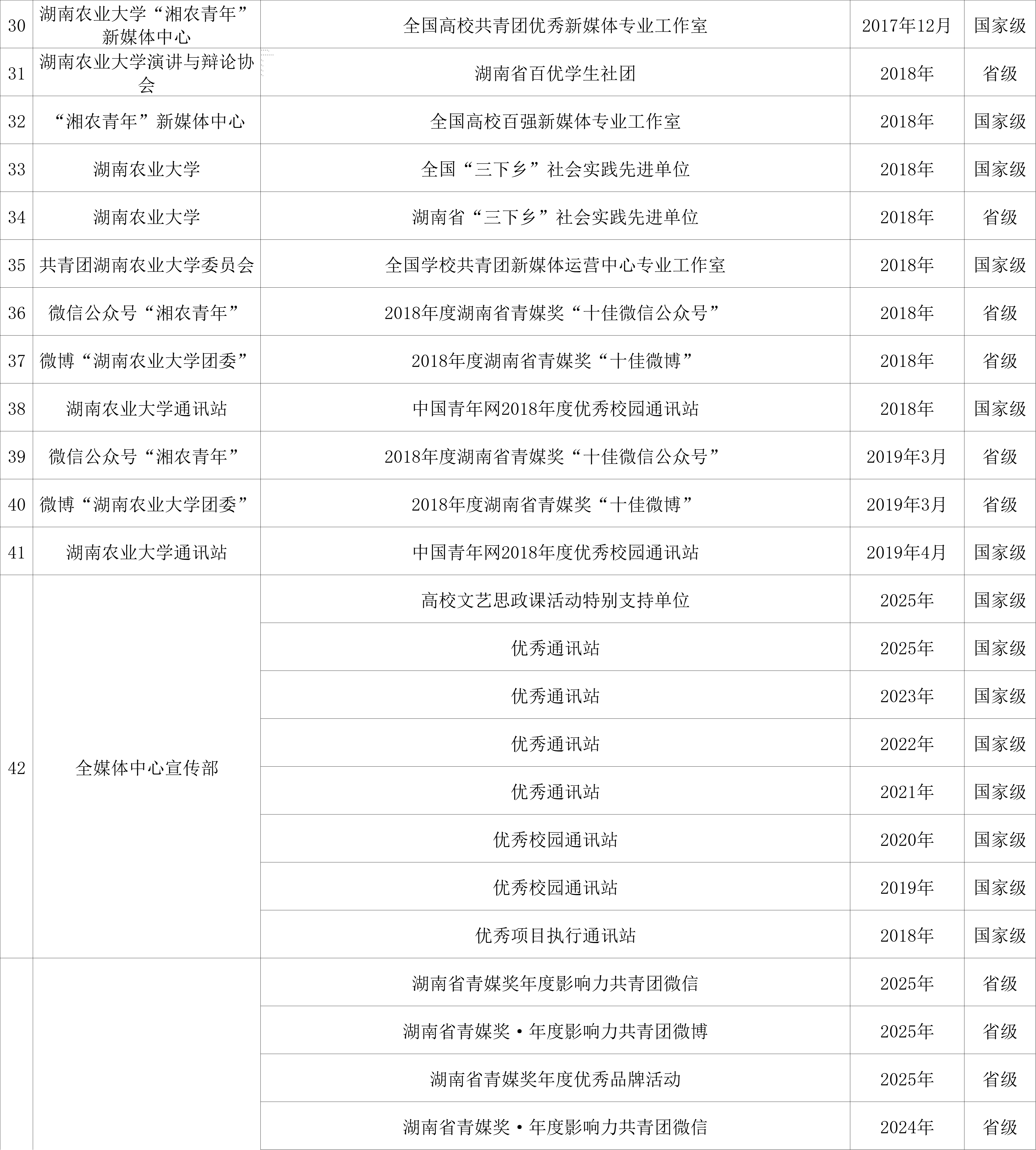 | 30 | 湖南农业大学“湘农青年”新媒体中心 | 全国高校共青团优秀新媒体专业工作室 | 2017年12月 | 国家级 |
|---|---|---|---|---|
| 31 | 湖南农业大学演讲与辩论协会 | 湖南省百优学生社团 | 2018年 | 省级 |
| 32 | “湘农青年”新媒体中心 | 全国高校百强新媒体专业工作室 | 2018年 | 国家级 |
| 33 | 湖南农业大学 | 全国“三下乡”社会实践先进单位 | 2018年 | 国家级 |
| 34 | 湖南农业大学 | 湖南省“三下乡”社会实践先进单位 | 2018年 | 省级 |
| 35 | 共青团湖南农业大学委员会 | 全国学校共青团新媒体运营中心专业工作室 | 2018年 | 国家级 |
| 36 | 微信公众号“湘农青年” | 2018年度湖南省青媒奖“十佳微信公众号” | 2018年 | 省级 |
| 37 | 微博“湖南农业大学团委” | 2018年度湖南省青媒奖“十佳微博” | 2018年 | 省级 |
| 38 | 湖南农业大学通讯站 | 中国青年网2018年度优秀校园通讯站 | 2018年 | 国家级 |
| 39 | 微信公众号“湘农青年” | 2018年度湖南省青媒奖“十佳微信公众号” | 2019年3月 | 省级 |
| 40 | 微博“湖南农业大学团委” | 2018年度湖南省青媒奖“十佳微博” | 2019年3月 | 省级 |
| 41 | 湖南农业大学通讯站 | 中国青年网2018年度优秀校园通讯站 | 2019年4月 | 国家级 |
| 42 | 全媒体中心宣传部 | 高校文艺思政课活动特别支持单位 | 2025年 | 国家级 |
| | | 优秀通讯站 | 2025年 | 国家级 |
| | | 优秀通讯站 | 2023年 | 国家级 |
| | | 优秀通讯站 | 2022年 | 国家级 |
| | | 优秀通讯站 | 2021年 | 国家级 |
| | | 优秀校园通讯站 | 2020年 | 国家级 |
| | | 优秀校园通讯站 | 2019年 | 国家级 |
| | | 优秀项目执行通讯站 | 2018年 | 国家级 |
| | | 湖南省青媒奖年度影响力共青团微信 | 2025年 | 省级 |
| | | 湖南省青媒奖·年度影响力共青团微博 | 2025年 | 省级 |
| | | 湖南省青媒奖年度优秀品牌活动 | 2025年 | 省级 |
| | | 湖南省青媒奖·年度影响力共青团微信 | 2024年 | 省级 |